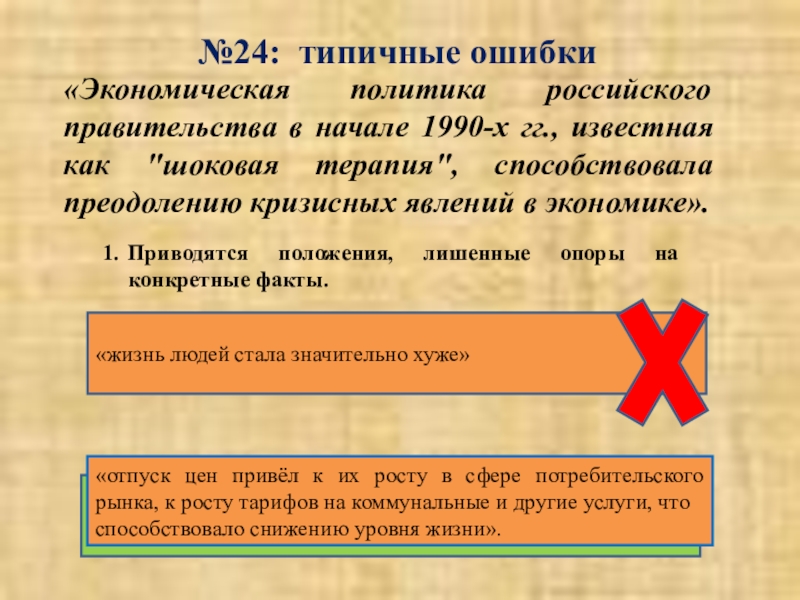 №24: типичные ошибки

«Экономическая политика российского правительства в начале 1990-х гг., известная как "шоковая терапия", способствовала преодолению кризисных явлений в экономике».

1. Приводятся положения, лишенные опоры на конкретные факты.

«жизнь людей стала значительно хуже»

«отпуск цен привёл к их росту в сфере потребительского рынка, к росту тарифов на коммунальные и другие услуги, что способствовало снижению уровня жизни».